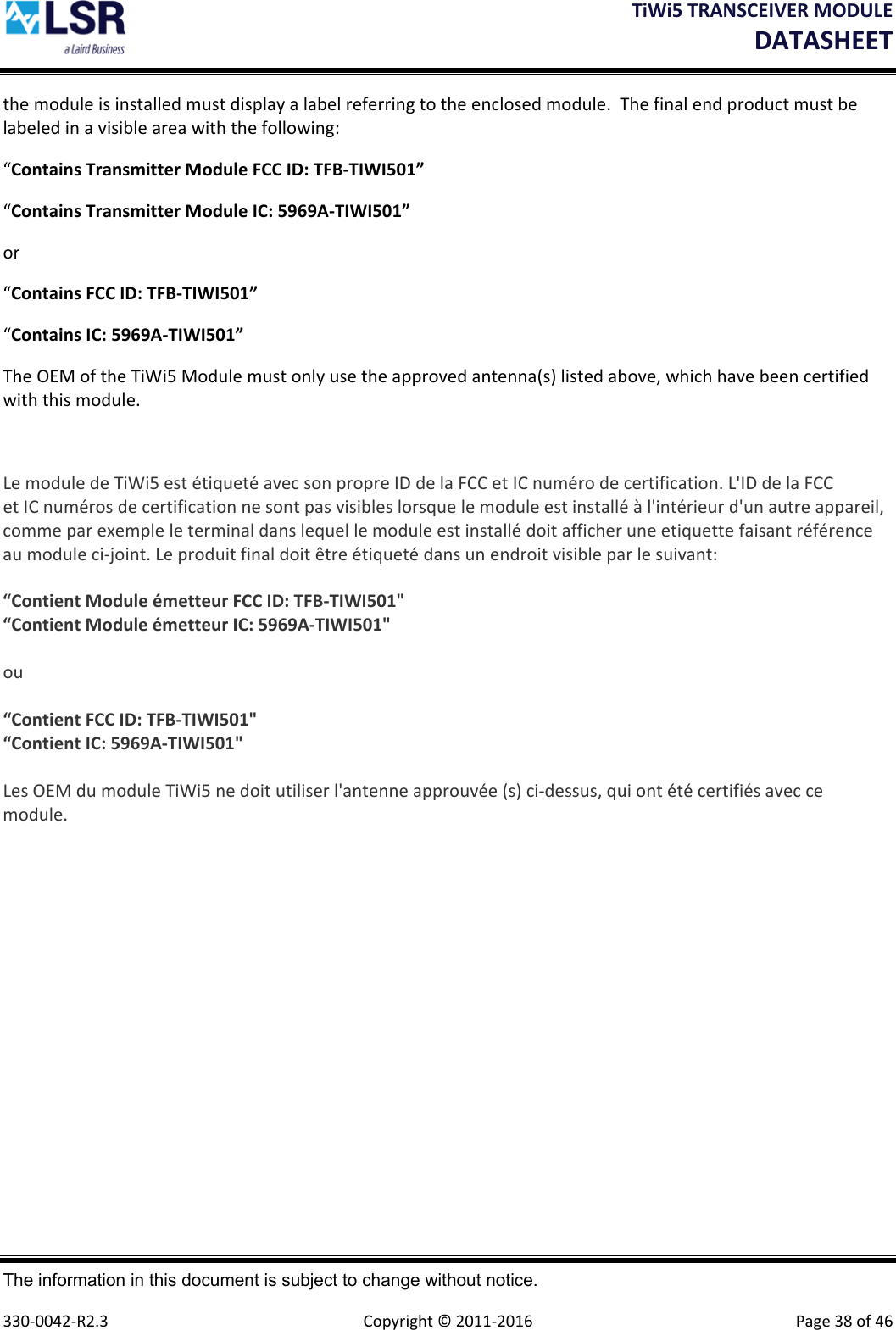 LSR
a Laird Business

TiWi5 TRANSCEIVER MODULE
DATASHEET

the module is installed must display a label referring to the enclosed module. The final end product must be labeled in a visible area with the following:

“Contains Transmitter Module FCC ID: TFB-TIWI501”

“Contains Transmitter Module IC: 5969A-TIWI501”

or

“Contains FCC ID: TFB-TIWI501”

“Contains IC: 5969A-TIWI501”

The OEM of the TiWi5 Module must only use the approved antenna(s) listed above, which have been certified with this module.

Le module de TiWi5 est étiqueté avec son propre ID de la FCC et IC numéro de certification. L'ID de la FCC et IC numéros de certification ne sont pas visibles lorsque le module est installé à l'intérieur d'un autre appareil, comme par exemple le terminal dans lequel le module est installé doit afficher une etiquette faisant référence au module ci-joint. Le produit final doit être étiqueté dans un endroit visible par le suivant:

“Contient Module émetteur FCC ID: TFB-TIWI501"
“Contient Module émetteur IC: 5969A-TIWI501"

ou

“Contient FCC ID: TFB-TIWI501"
“Contient IC: 5969A-TIWI501"

Les OEM du module TiWi5 ne doit utiliser l'antenne approuvée (s) ci-dessus, qui ont été certifiés avec ce module.

The information in this document is subject to change without notice.

330-0042-R2.3 Copyright © 2011-2016 Page 38 of 46